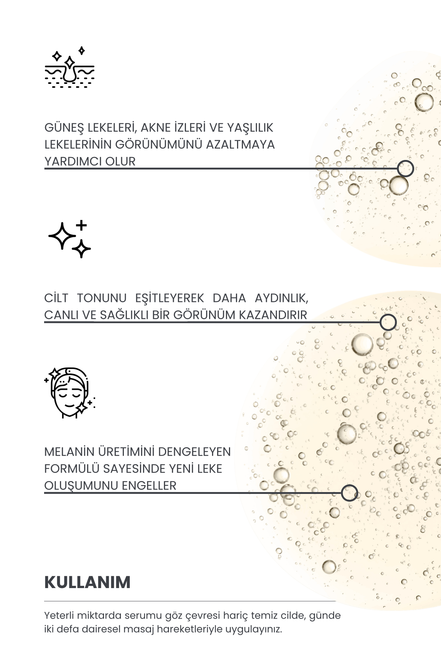 GÜNEŞ LEKELERİ, AKNE İZLERİ VE YAŞLILIK LEKELERİNİN GÖRÜNÜMÜNÜ AZALTMAYA YARDIMCI OLUR

CİLT TONUNU EŞİTLEYEREK DAHA AYDINLIK, CANLI VE SAĞLIKLI BİR GÖRÜNÜM KAZANDIRIR

MELANİN ÜRETİMİNİ DENGELEYEN FORMÜLÜ SAYESİNDE YENİ LEKE OLUŞUMUNU ENGELLER

KULLANIM

Yeterli miktarda serumu göz çevresi hariç temiz cilde, günde iki defa dairesel masaj hareketleriyle uygulayınız.